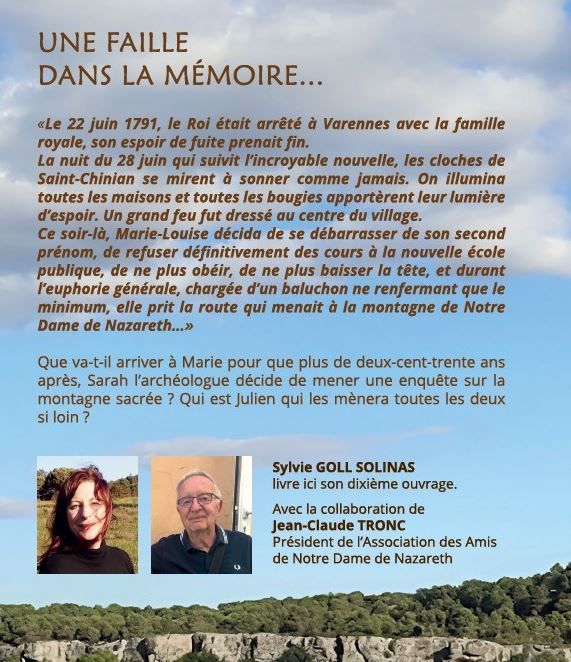 UNE FAILLE
DANS LA MÉMOIRE...

«Le 22 juin 1791, le Roi était arrêté à Varennes avec la famille royale, son espoir de fuite prenait fin.
La nuit du 28 juin qui suivit l'incroyable nouvelle, les cloches de Saint-Chinian se mirent à sonner comme jamais. On illumina toutes les maisons et toutes les bougies apportèrent leur lumière d'espoir. Un grand feu fut dressé au centre du village.
Ce soir-là, Marie-Louise décida de se débarrasser de son second prénom, de refuser définitivement des cours à la nouvelle école publique, de ne plus obéir, de ne plus baisser la tête, et durant l'euphorie générale, chargée d'un baluchon ne renfermant que le minimum, elle prit la route qui menait à la montagne de Notre Dame de Nazareth...»

Que va-t-il arriver à Marie pour que plus de deux-cent-trente ans après, Sarah l'archéologue décide de mener une enquête sur la montagne sacrée ? Qui est Julien qui les mènera toutes les deux si loin ?

Sylvie GOLL SOLINAS
livre ici son dixième ouvrage.

Avec la collaboration de
Jean-Claude TRONC
Président de l'Association des Amis de Notre Dame de Nazareth